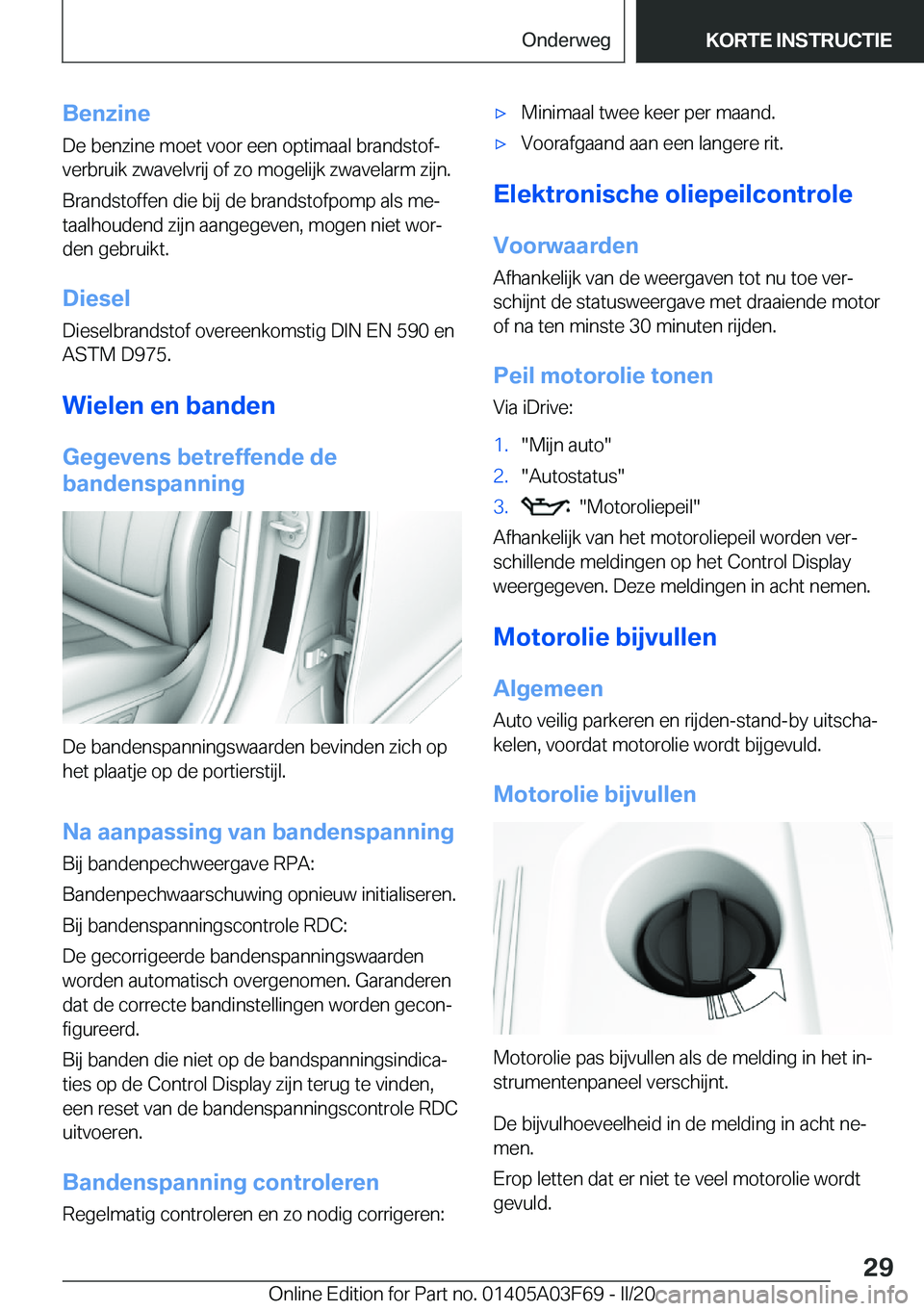 Onderweg

KORTE INSTRUCTIE

Benzine

De benzine moet voor een optimaal brandstofverbruik zwavelvrij of zo mogelijk zwavelarm zijn.

Brandstoffen die bij de brandstofpomp als metaalhoudend zijn aangegeven, mogen niet worden gebruikt.

Diesel

Dieselbrandstof overeenkomstig DIN EN 590 en ASTM D975.

Wielen en banden

Gegevens betreffende de bandenspanning

De bandenspanningswaarden bevinden zich op het plaatje op de portierstijl.

Na aanpassing van bandenspanning

Bij bandenpechweergave RPA:

Bandenpechwaarschuwing opnieuw initialiseren.

Bij bandenspanningscontrole RDC:

De gecorrigeerde bandenspanningswaarden worden automatisch overgenomen. Garanderen dat de correcte bandinstellingen worden geconfigureerd.

Bij banden die niet op de bandspanningsindicaties op de Control Display zijn terug te vinden, een reset van de bandenspanningscontrole RDC uitvoeren.

Bandenspanning controleren

Regelmatig controleren en zo nodig corrigeren:

▷ Minimaal twee keer per maand.

▷ Voorafgaand aan een langere rit.

Elektronische oliepeilcontrole

Voorwaarden

Afhankelijk van de weergaven tot nu toe verschijnt de statusweergave met draaiende motor of na ten minste 30 minuten rijden.

Peil motorolie tonen

Via iDrive:

1. "Mijn auto"

2. "Autostatus"

3. "Motoroliepeil"

Afhankelijk van het motoroliepeil worden verschillende meldingen op het Control Display weergegeven. Deze meldingen in acht nemen.

Motorolie bijvullen

Algemeen

Auto veilig parkeren en rijden-stand-by uitschakelen, voordat motorolie wordt bijgevuld.

Motorolie bijvullen

Motorolie pas bijvullen als de melding in het instrumentenpaneel verschijnt.

De bijvulhoeveelheid in de melding in acht nemen.

Erop letten dat er niet te veel motorolie wordt gevuld.

29

Online Edition for Part no. 01405A03F69 - II/20 carmanualsonline.info